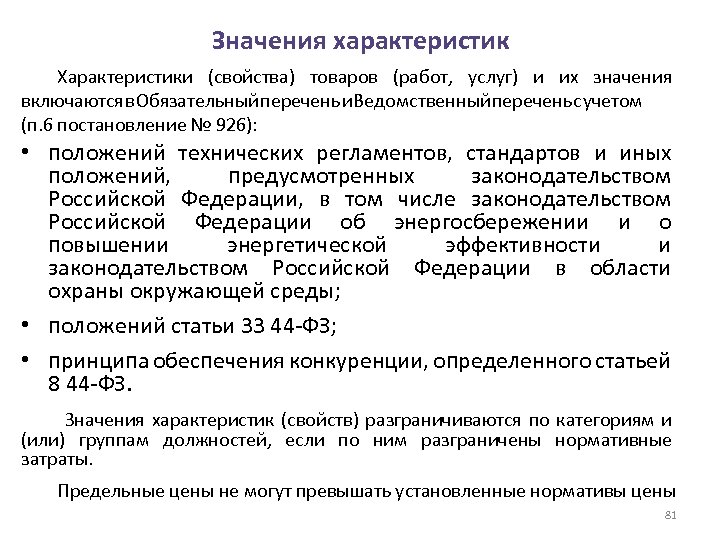 Значения характеристик

Характеристики (свойства) товаров (работ, услуг) и их значения включаютсявОбязательныйпереченьиВедомственныйпереченьсучетом (п.6 постановление № 926):

• положений технических регламентов, стандартов и иных положений, предусмотренных законодательством Российской Федерации, в том числе законодательством Российской Федерации об энергосбережении и о повышении энергетической эффективности и законодательством Российской Федерации в области охраны окружающей среды;
• положений статьи 33 44-ФЗ;
• принципа обеспечения конкуренции, определенного статьей 8 44-ФЗ.

Значения характеристик (свойств) разграничиваются по категориям и (или) группам должностей, если по ним разграничены нормативные затраты.

Предельные цены не могут превышать установленные нормативы цены

81